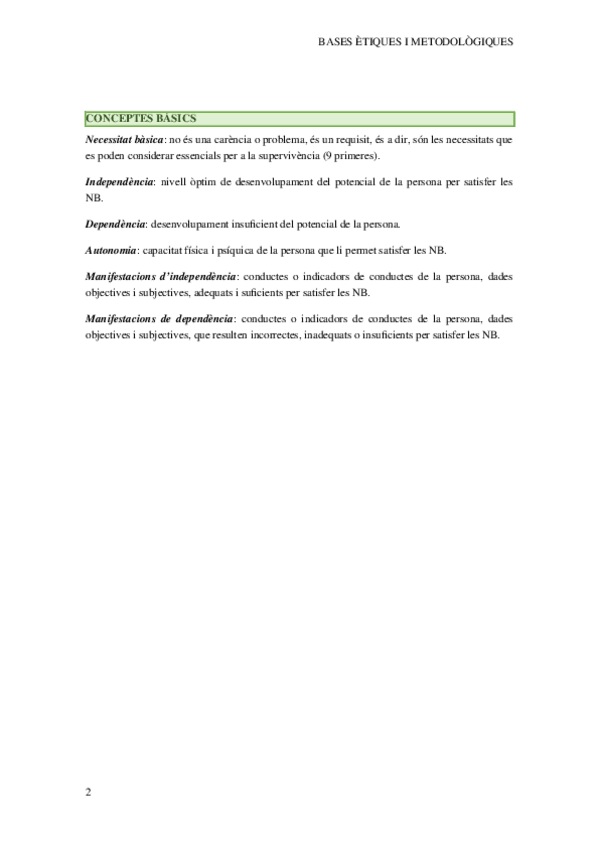 BASES ÈTIQUES I METODOLÒGIQUES

CONCEPTES BÀSICS

Necessitat bàsica: no és una carència o problema, és un requisit, és a dir, són les necessitats que es poden considerar essencials per a la supervivència (9 primeres).

Independència: nivell òptim de desenvolupament del potencial de la persona per satisfer les NB.

Dependència: desenvolupament insuficient del potencial de la persona.

Autonomia: capacitat física i psíquica de la persona que li permet satisfer les NB.

Manifestacions d'independència: conductes o indicadors de conductes de la persona, dades objectives i subjectives, adequats i suficients per satisfer les NB.

Manifestacions de dependència: conductes o indicadors de conductes de la persona, dades objectives i subjectives, que resulten incorrectes, inadequats o insuficients per satisfer les NB.

2